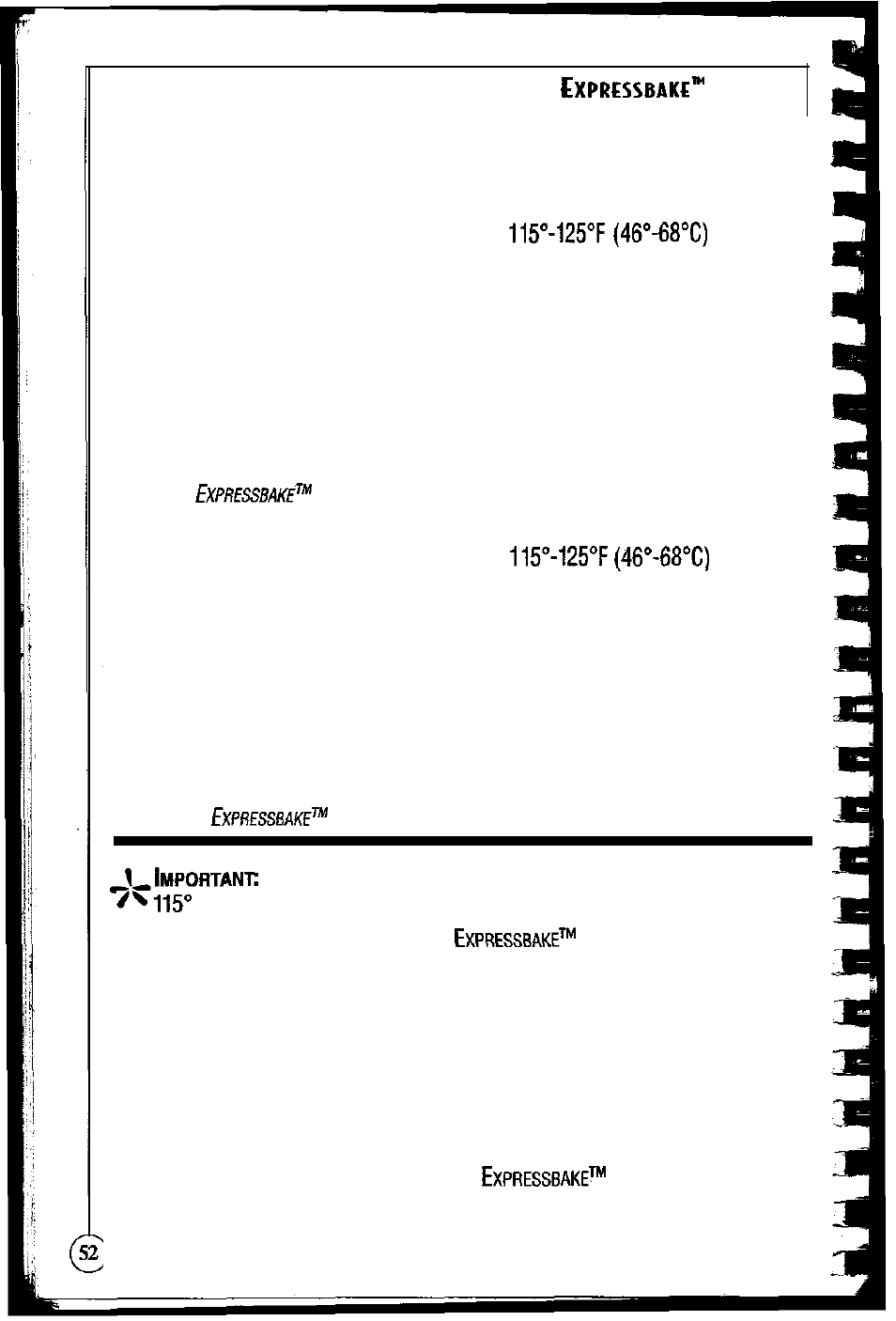 EXPRESSBAKE™

115°-125°F (46°-68°C)

EXPRESSBAKE™

115°-125°F (46°-68°C)

EXPRESSBAKE™

IMPORTANT:
115°

EXPRESSBAKE™

EXPRESSBAKE™

52